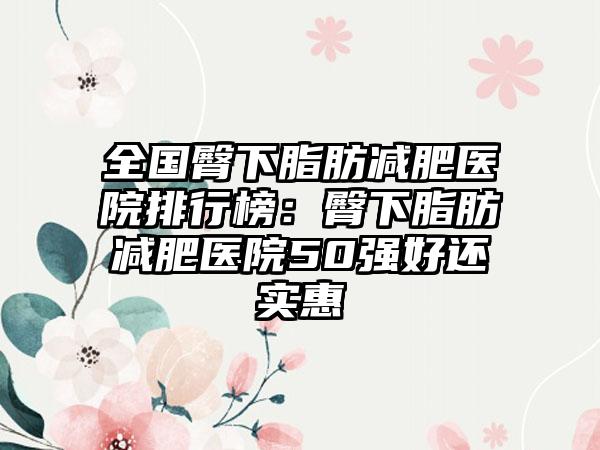 全国臀下脂肪减肥医院排行榜：臀下脂肪减肥医院50强好还实惠